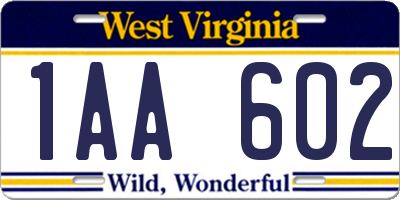 West Virginia

1AA 602

Wild, Wonderful